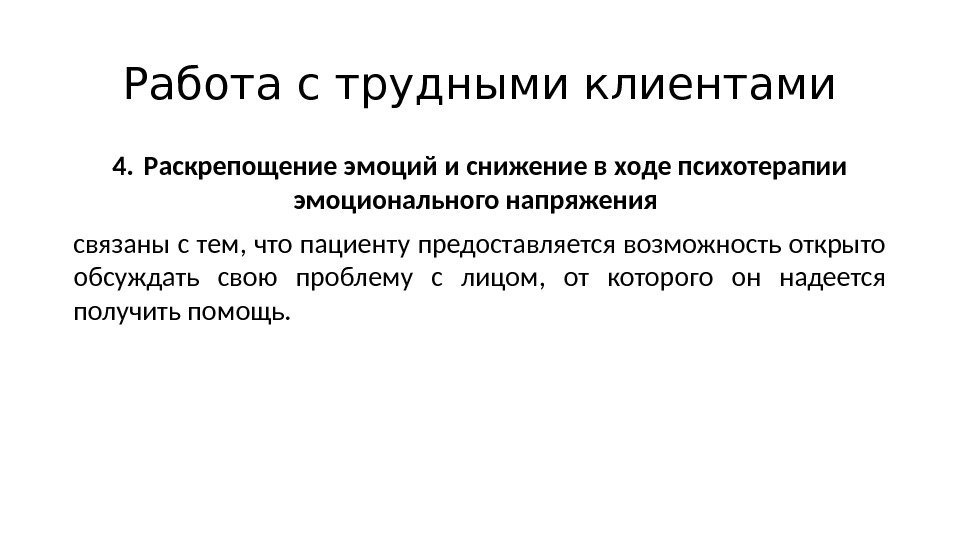 Работа с трудными клиентами

4. Раскрепощение эмоций и снижение в ходе психотерапии эмоционального напряжения

связаны с тем, что пациенту предоставляется возможность открыто обсуждать свою проблему с лицом, от которого он надеется получить помощь.